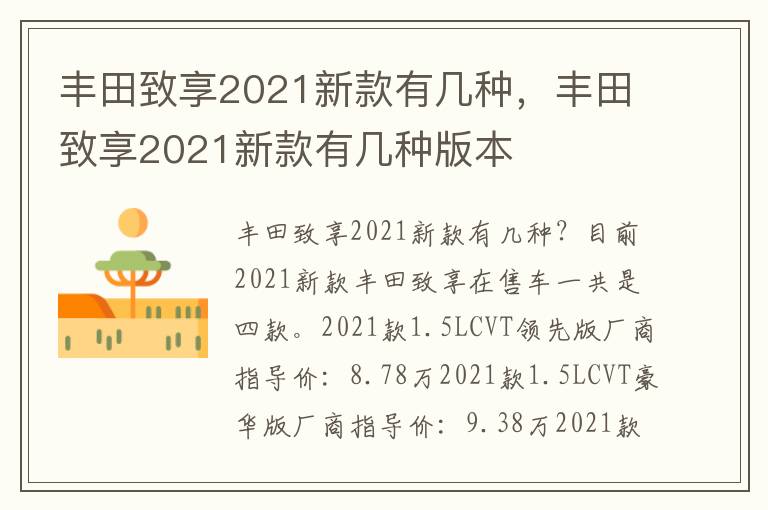 丰田致享2021新款有几种，丰田致享2021新款有几种版本

丰田致享2021新款有几种？目前2021新款丰田致享在售车一共是四款。2021款1.5LCVT领先版厂商指导价：8.78万2021款1.5LCVT豪华版厂商指导价：9.38万2021款